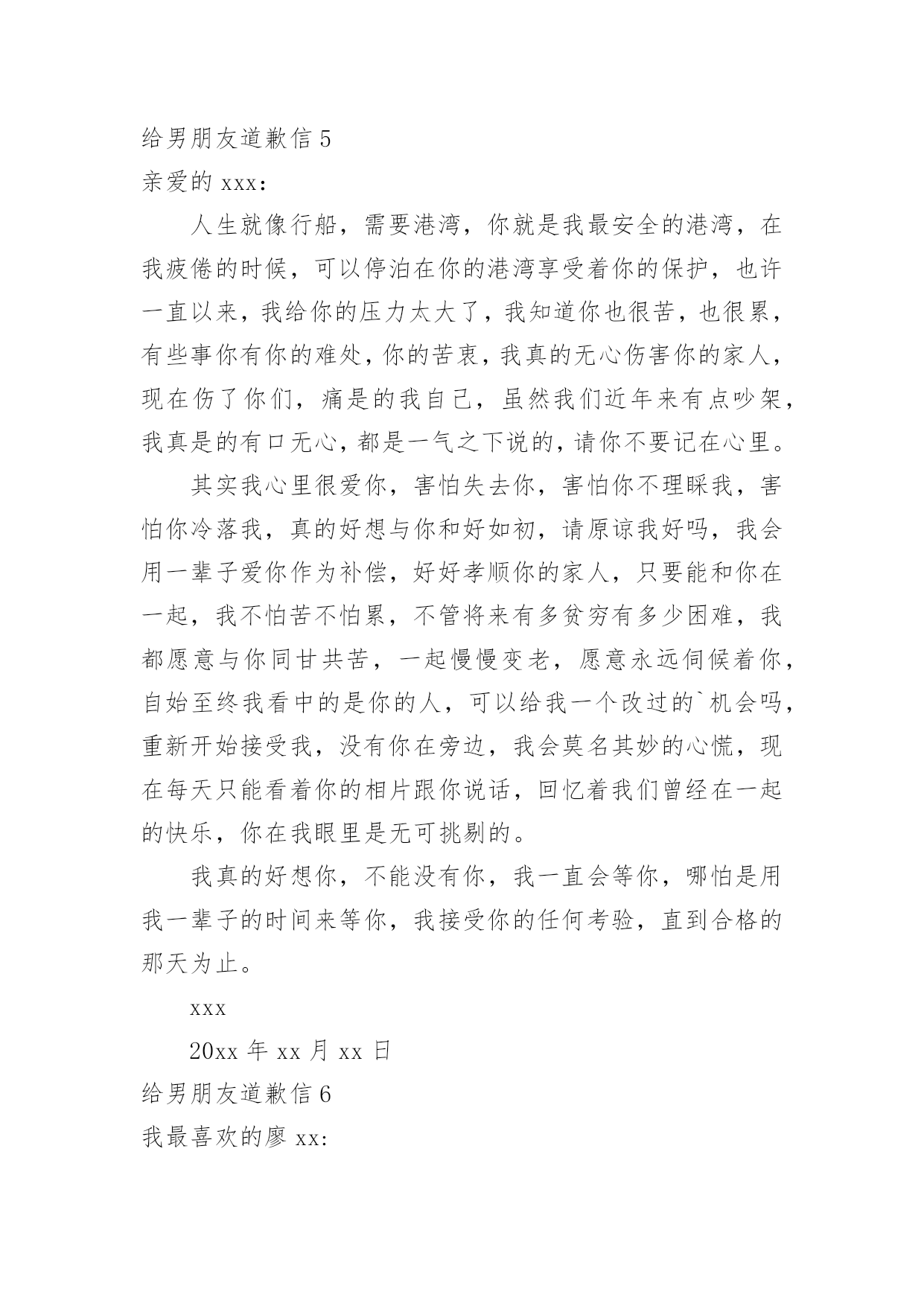 给男朋友道歉信 5

亲爱的 xxx:

人生就像行船，需要港湾，你就是我最安全的港湾，在我疲倦的时候，可以停泊在你的港湾享受着你的保护，也许一直以来，我给你的压力太大了，我知道你也很苦，也很累，有些事你有你的难处，你的苦衷，我真的无心伤害你的家人，现在伤了你们，痛是的我自己，虽然我们近年来有点吵架，我真是的有口无心，都是一气之下说的，请你不要记在心里。

其实我心里很爱你，害怕失去你，害怕你不理睬我，害怕你冷落我，真的好想与你和好如初，请原谅我好吗，我会用一辈子爱你作为补偿，好好孝顺你的家人，只要能和你在一起，我不怕苦不怕累，不管将来有多贫穷有多少困难，我都愿意与你同甘共苦，一起慢慢变老，愿意永远伺候着你，自始至终我看中的是你的人，可以给我一个改过的`机会吗，重新开始接受我，没有你在旁边，我会莫名其妙的心慌，现在每天只能看着你的相片跟你说话，回忆着我们曾经在一起的快乐，你在我眼里是无可挑剔的。

我真的好想你，不能没有你，我一直会等你，哪怕是用我一辈子的时间来等你，我接受你的任何考验，直到合格的那天为止。

xxx

20xx 年 xx 月 xx 日

给男朋友道歉信 6

我最喜欢的廖 xx: